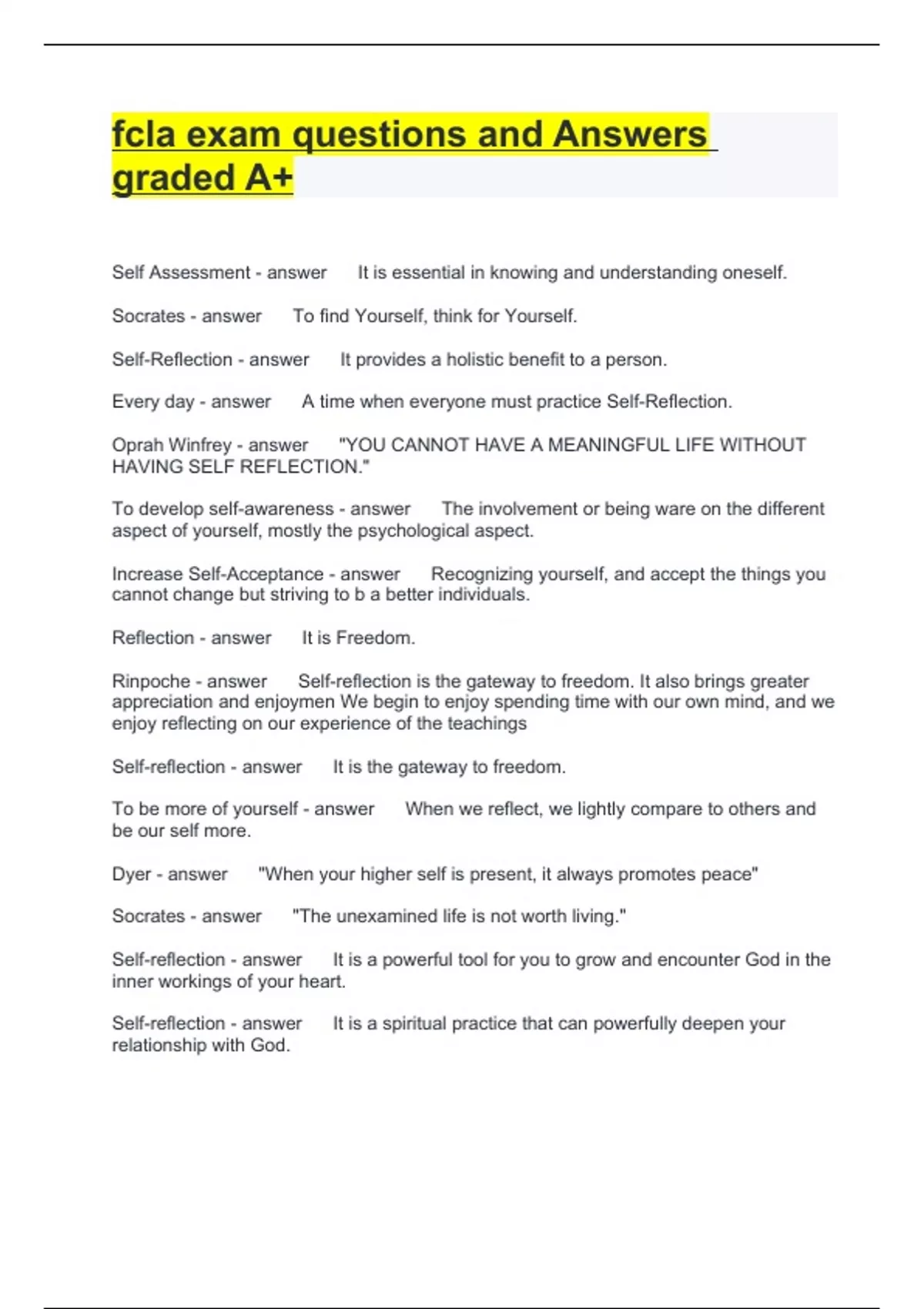 fcla exam questions and Answers graded A+

Self Assessment - answer It is essential in knowing and understanding oneself.

Socrates - answer To find Yourself, think for Yourself.

Self-Reflection - answer It provides a holistic benefit to a person.

Every day - answer A time when everyone must practice Self-Reflection.

Oprah Winfrey - answer "YOU CANNOT HAVE A MEANINGFUL LIFE WITHOUT HAVING SELF REFLECTION."

To develop self-awareness - answer The involvement or being ware on the different aspect of yourself, mostly the psychological aspect.

Increase Self-Acceptance - answer Recognizing yourself, and accept the things you cannot change but striving to b a better individuals.

Reflection - answer It is Freedom.

Rinpoche - answer Self-reflection is the gateway to freedom. It also brings greater appreciation and enjoymen We begin to enjoy spending time with our own mind, and we enjoy reflecting on our experience of the teachings

Self-reflection - answer It is the gateway to freedom.

To be more of yourself - answer When we reflect, we lightly compare to others and be our self more.

Dyer - answer "When your higher self is present, it always promotes peace"

Socrates - answer "The unexamined life is not worth living."

Self-reflection - answer It is a powerful tool for you to grow and encounter God in the inner workings of your heart.

Self-reflection - answer It is a spiritual practice that can powerfully deepen your relationship with God.